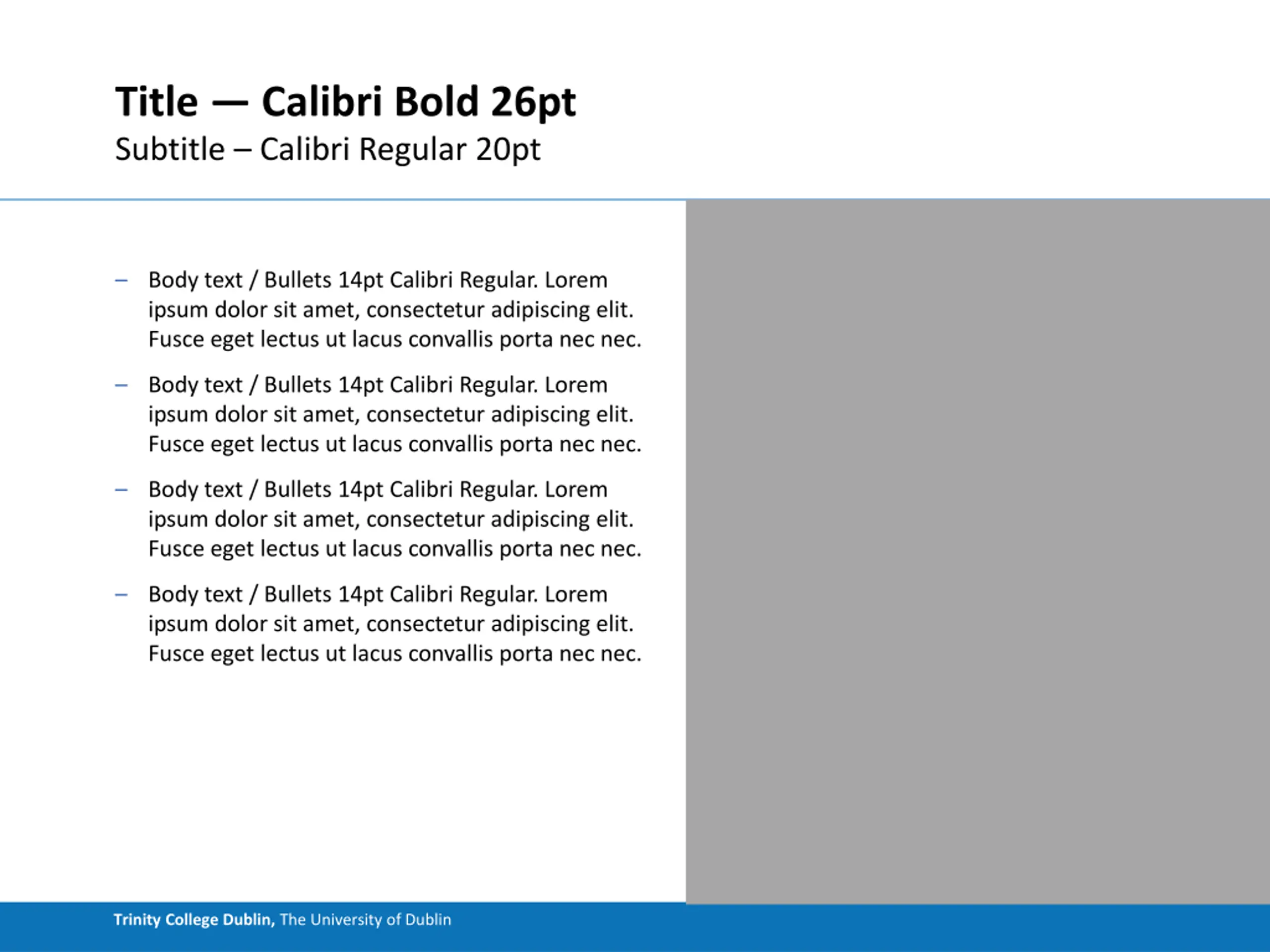 Title — Calibri Bold 26pt
Subtitle – Calibri Regular 20pt

– Body text / Bullets 14pt Calibri Regular. Lorem ipsum dolor sit amet, consectetur adipiscing elit. Fusce eget lectus ut lacus convallis porta nec nec.

– Body text / Bullets 14pt Calibri Regular. Lorem ipsum dolor sit amet, consectetur adipiscing elit. Fusce eget lectus ut lacus convallis porta nec nec.

– Body text / Bullets 14pt Calibri Regular. Lorem ipsum dolor sit amet, consectetur adipiscing elit. Fusce eget lectus ut lacus convallis porta nec nec.

– Body text / Bullets 14pt Calibri Regular. Lorem ipsum dolor sit amet, consectetur adipiscing elit. Fusce eget lectus ut lacus convallis porta nec nec.

Trinity College Dublin, The University of Dublin